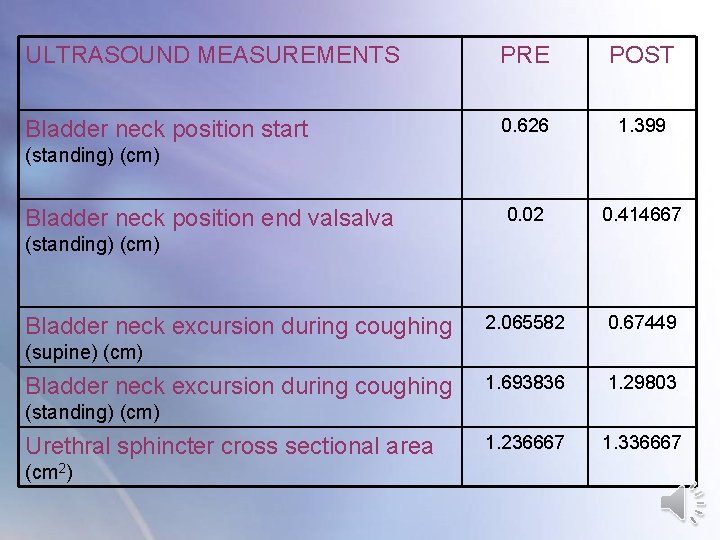 | ULTRASOUND MEASUREMENTS | PRE | POST |
|---|---|---|
| Bladder neck position start (standing) (cm) | 0.626 | 1.399 |
| Bladder neck position end valsalva (standing) (cm) | 0.02 | 0.414667 |
| Bladder neck excursion during coughing (supine) (cm) | 2.065582 | 0.67449 |
| Bladder neck excursion during coughing (standing) (cm) | 1.693836 | 1.29803 |
| Urethral sphincter cross sectional area ($cm^2$) | 1.236667 | 1.336667 |